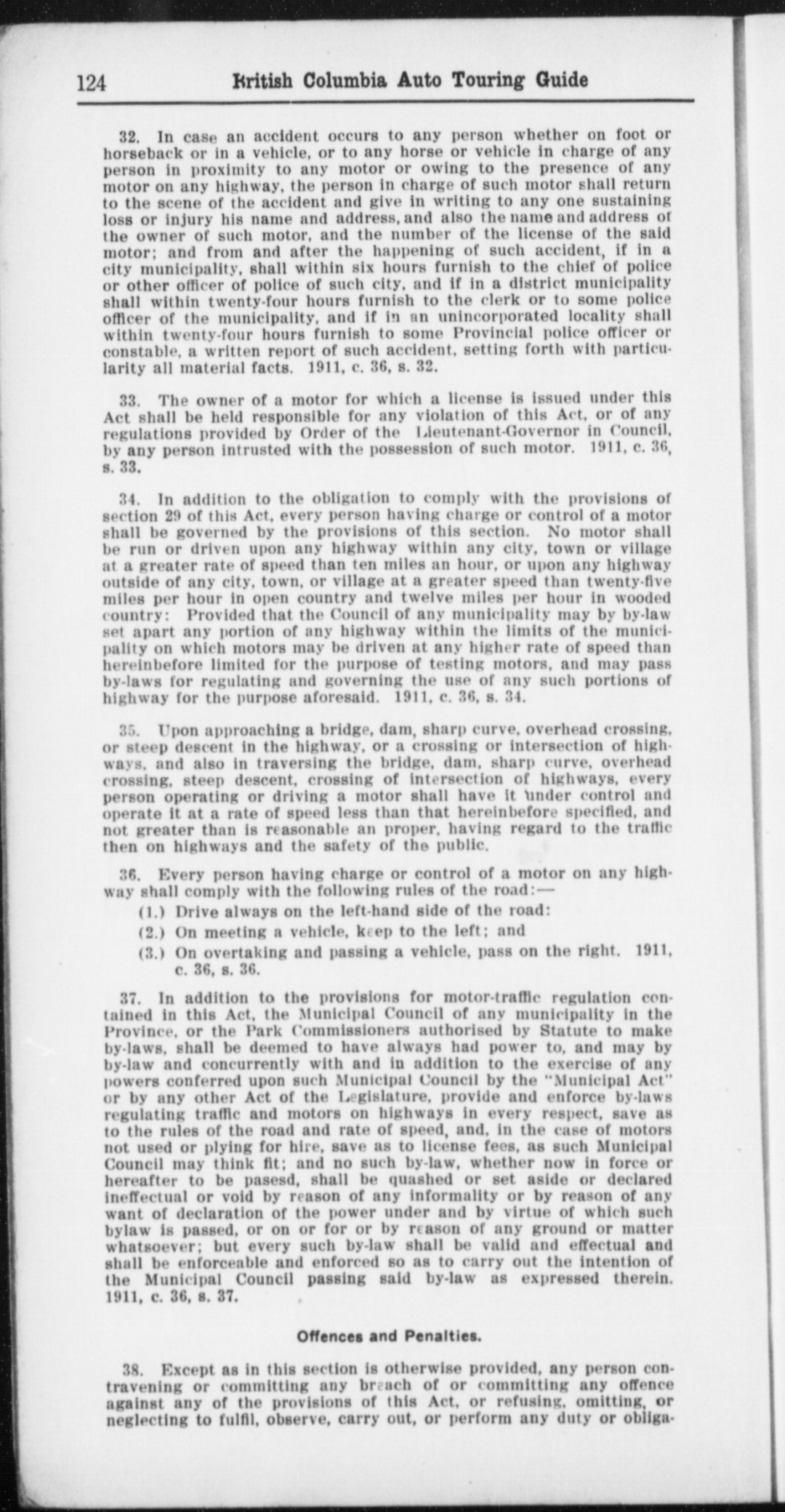 124 British Columbia Auto Touring Guide

32. In case an accident occurs to any person whether on foot or horseback or in a vehicle, or to any horse or vehicle in charge of any person in proximity to any motor or owing to the presence of any motor on any highway, the person in charge of such motor shall return to the scene of the accident and give in writing to any one sustaining loss or injury his name and address, and also the name and address of the owner of such motor, and the number of the license of the said motor; and from and after the happening of such accident, if in a city municipality, shall within six hours furnish to the chief of police or other officer of police of such city, and if in a district municipality shall within twenty-four hours furnish to the clerk or to some police officer of the municipality, and if in an unincorporated locality shall within twenty-four hours furnish to some Provincial police officer or constable, a written report of such accident, setting forth with particularity all material facts. 1911, c. 36, s. 32.

33. The owner of a motor for which a license is issued under this Act shall be held responsible for any violation of this Act, or of any regulations provided by Order of the Lieutenant-Governor in Council, by any person intrusted with the possession of such motor. 1911, c. 36, s. 33.

34. In addition to the obligation to comply with the provisions of section 29 of this Act, every person having charge or control of a motor shall be governed by the provisions of this section. No motor shall be run or driven upon any highway within any city, town or village at a greater rate of speed than ten miles an hour, or upon any highway outside of any city, town, or village at a greater speed than twenty-five miles per hour in open country and twelve miles per hour in wooded country: Provided that the Council of any municipality may by by-law set apart any portion of any highway within the limits of the municipality on which motors may be driven at any higher rate of speed than hereinbefore limited for the purpose of testing motors, and may pass by-laws for regulating and governing the use of any such portions of highway for the purpose aforesaid. 1911, c. 36, s. 34.

35. Upon approaching a bridge, dam, sharp curve, overhead crossing, or steep descent in the highway, or a crossing or intersection of highways, and also in traversing the bridge, dam, sharp curve, overhead crossing, steep descent, crossing of intersection of highways, every person operating or driving a motor shall have it under control and operate it at a rate of speed less than that hereinbefore specified, and not greater than is reasonable an proper, having regard to the traffic then on highways and the safety of the public.

36. Every person having charge or control of a motor on any highway shall comply with the following rules of the road:—

(1.) Drive always on the left-hand side of the road:

(2.) On meeting a vehicle, keep to the left; and

(3.) On overtaking and passing a vehicle, pass on the right. 1911, c. 36, s. 36.

37. In addition to the provisions for motor-traffic regulation contained in this Act, the Municipal Council of any municipality in the Province, or the Park Commissioners authorised by Statute to make by-laws, shall be deemed to have always had power to, and may by by-law and concurrently with and in addition to the exercise of any powers conferred upon such Municipal Council by the "Municipal Act" or by any other Act of the Legislature, provide and enforce by-laws regulating traffic and motors on highways in every respect, save as to the rules of the road and rate of speed, and, in the case of motors not used or plying for hire, save as to license fees, as such Municipal Council may think fit; and no such by-law, whether now in force or hereafter to be pasesd, shall be quashed or set aside or declared ineffectual or void by reason of any informality or by reason of any want of declaration of the power under and by virtue of which such bylaw is passed, or on or for or by reason of any ground or matter whatsoever; but every such by-law shall be valid and effectual and shall be enforceable and enforced so as to carry out the intention of the Municipal Council passing said by-law as expressed therein. 1911, c. 36, s. 37.

Offences and Penalties.

38. Except as in this section is otherwise provided, any person contravening or committing any breach of or committing any offence against any of the provisions of this Act, or refusing, omitting, or neglecting to fulfil, observe, carry out, or perform any duty or obliga-